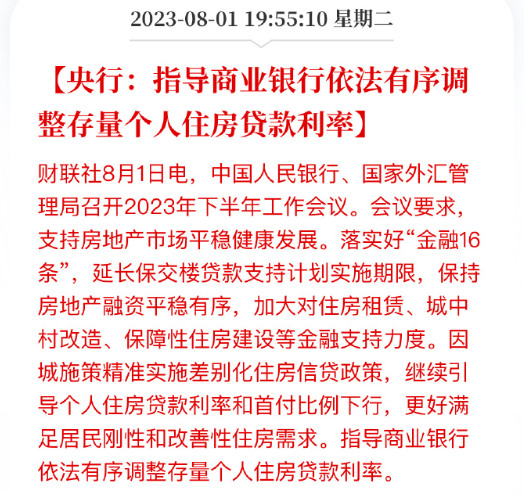 2023-08-01 19:55:10 星期二

【央行：指导商业银行依法有序调整存量个人住房贷款利率】

财联社8月1日电，中国人民银行、国家外汇管理局召开2023年下半年工作会议。会议要求，支持房地产市场平稳健康发展。落实好“金融16条”，延长保交楼贷款支持计划实施期限，保持房地产融资平稳有序，加大对住房租赁、城中村改造、保障性住房建设等金融支持力度。因城施策精准实施差别化住房信贷政策，继续引导个人住房贷款利率和首付比例下行，更好满足居民刚性和改善性住房需求。指导商业银行依法有序调整存量个人住房贷款利率。